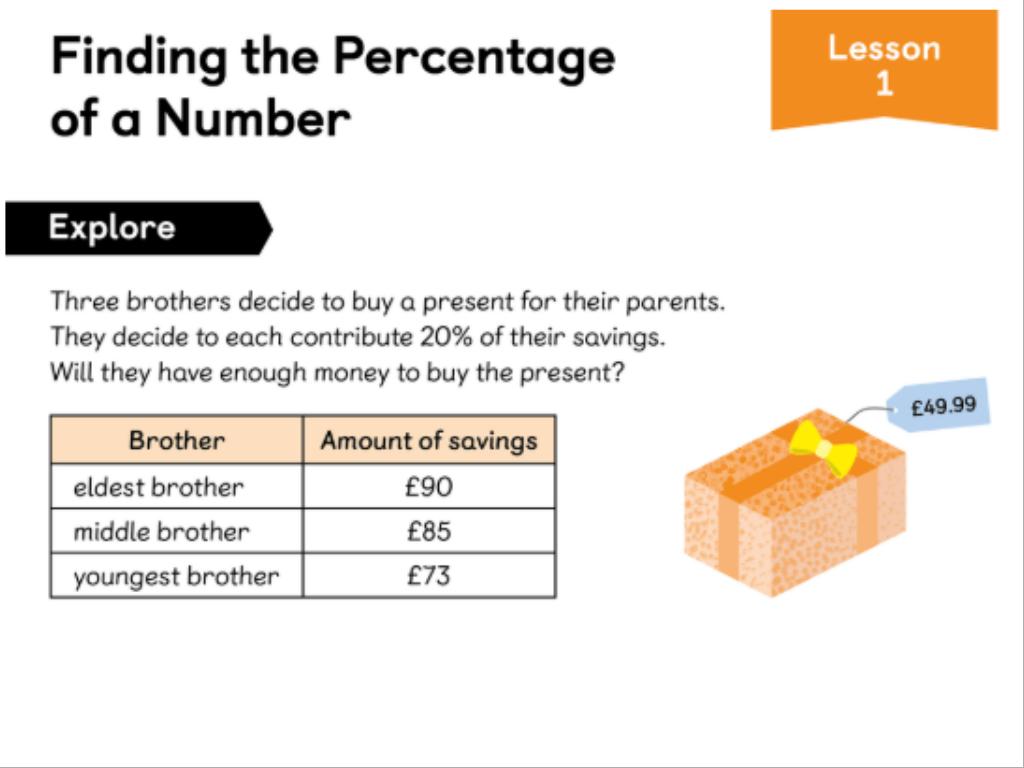 Finding the Percentage of a Number

Lesson
1

Explore

Three brothers decide to buy a present for their parents. They decide to each contribute 20% of their savings. Will they have enough money to buy the present?

| Brother | Amount of savings |
|---|---|
| eldest brother | £90 |
| middle brother | £85 |
| youngest brother | £73 |

£49.99